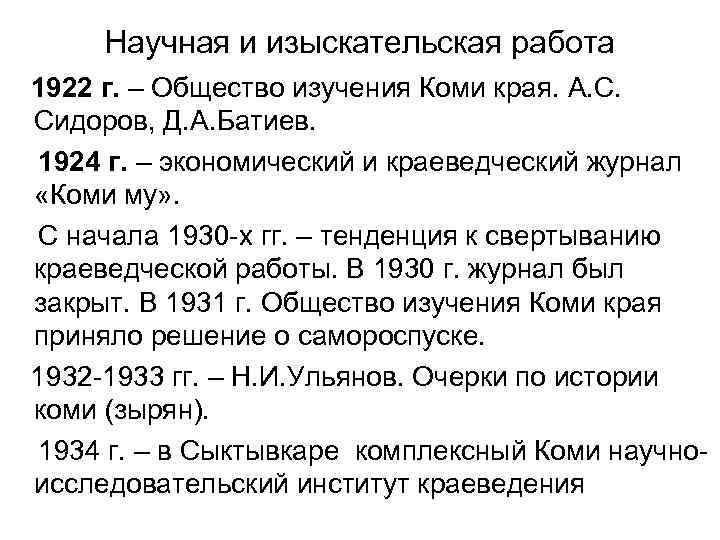 Научная и изыскательская работа

1922 г. – Общество изучения Коми края. А.С. Сидоров, Д.А.Батиев.

1924 г. – экономический и краеведческий журнал «Коми му».

С начала 1930-х гг. – тенденция к свертыванию краеведческой работы. В 1930 г. журнал был закрыт. В 1931 г. Общество изучения Коми края приняло решение о самороспуске.

1932-1933 гг. – Н.И.Ульянов. Очерки по истории коми (зырян).

1934 г. – в Сыктывкаре комплексный Коми научно-исследовательский институт краеведения